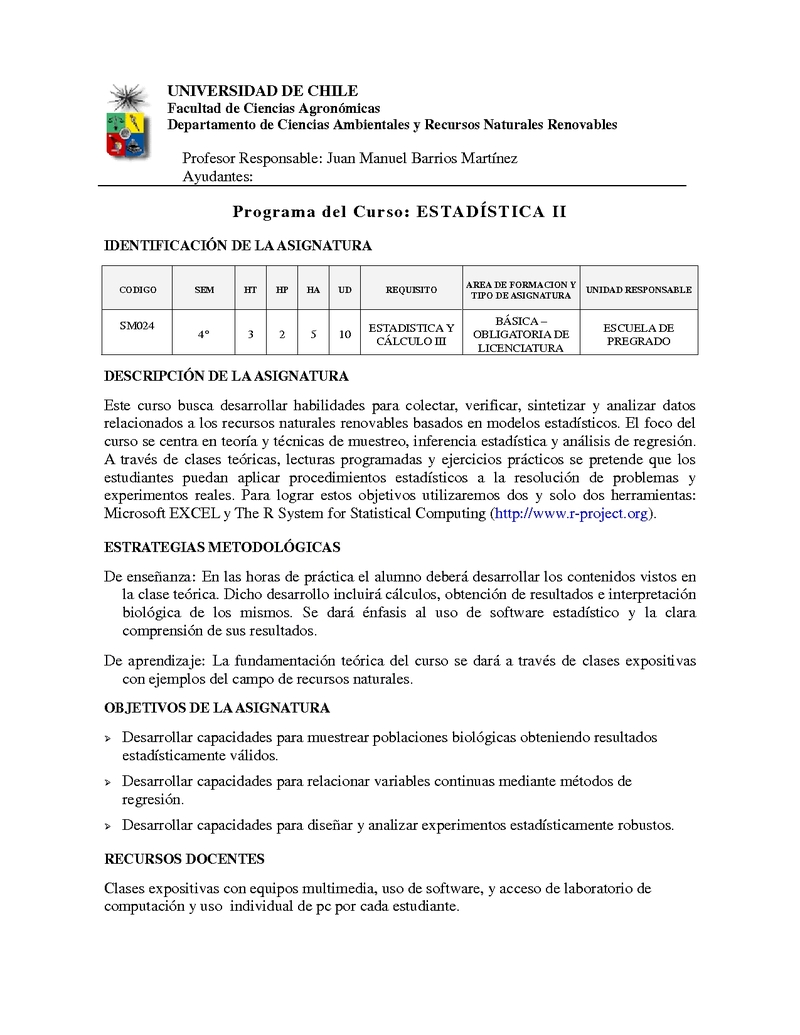 UNIVERSIDAD DE CHILE
Facultad de Ciencias Agronómicas
Departamento de Ciencias Ambientales y Recursos Naturales Renovables

Profesor Responsable: Juan Manuel Barrios Martínez
Ayudantes:

Programa del Curso: ESTADÍSTICA II

IDENTIFICACIÓN DE LA ASIGNATURA

| CODIGO | SEM | HT | HP | HA | UD | REQUISITO | AREA DE FORMACION Y TIPO DE ASIGNATURA | UNIDAD RESPONSABLE |
|---|---|---|---|---|---|---|---|---|
| SM024 | 4° | 3 | 2 | 5 | 10 | ESTADISTICA Y CÁLCULO III | BÁSICA – OBLIGATORIA DE LICENCIATURA | ESCUELA DE PREGRADO |

DESCRIPCIÓN DE LA ASIGNATURA

Este curso busca desarrollar habilidades para colectar, verificar, sintetizar y analizar datos relacionados a los recursos naturales renovables basados en modelos estadísticos. El foco del curso se centra en teoría y técnicas de muestreo, inferencia estadística y análisis de regresión. A través de clases teóricas, lecturas programadas y ejercicios prácticos se pretende que los estudiantes puedan aplicar procedimientos estadísticos a la resolución de problemas y experimentos reales. Para lograr estos objetivos utilizaremos dos y solo dos herramientas: Microsoft EXCEL y The R System for Statistical Computing (http://www.r-project.org).

ESTRATEGIAS METODOLÓGICAS

De enseñanza: En las horas de práctica el alumno deberá desarrollar los contenidos vistos en la clase teórica. Dicho desarrollo incluirá cálculos, obtención de resultados e interpretación biológica de los mismos. Se dará énfasis al uso de software estadístico y la clara comprensión de sus resultados.

De aprendizaje: La fundamentación teórica del curso se dará a través de clases expositivas con ejemplos del campo de recursos naturales.

OBJETIVOS DE LA ASIGNATURA

➢ Desarrollar capacidades para muestrear poblaciones biológicas obteniendo resultados estadísticamente válidos.
➢ Desarrollar capacidades para relacionar variables continuas mediante métodos de regresión.
➢ Desarrollar capacidades para diseñar y analizar experimentos estadísticamente robustos.

RECURSOS DOCENTES

Clases expositivas con equipos multimedia, uso de software, y acceso de laboratorio de computación y uso individual de pc por cada estudiante.